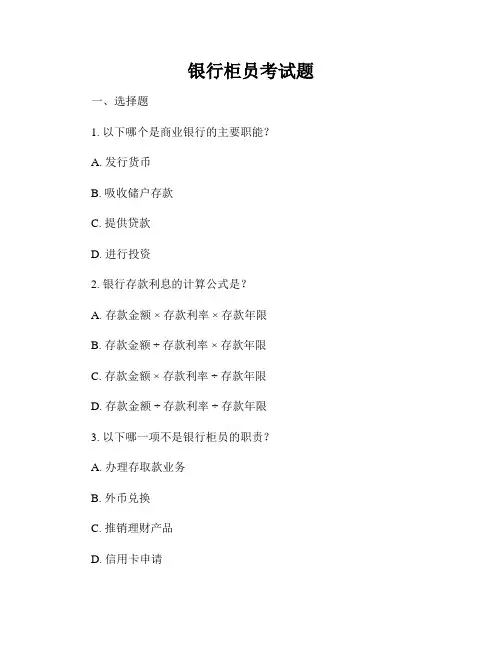 银行柜员考试题

一、选择题

1. 以下哪个是商业银行的主要职能？

A. 发行货币

B. 吸收储户存款

C. 提供贷款

D. 进行投资

2. 银行存款利息的计算公式是？

A. 存款金额 × 存款利率 × 存款年限

B. 存款金额 ÷ 存款利率 × 存款年限

C. 存款金额 × 存款利率 ÷ 存款年限

D. 存款金额 ÷ 存款利率 ÷ 存款年限

3. 以下哪一项不是银行柜员的职责？

A. 办理存取款业务

B. 外币兑换

C. 推销理财产品

D. 信用卡申请